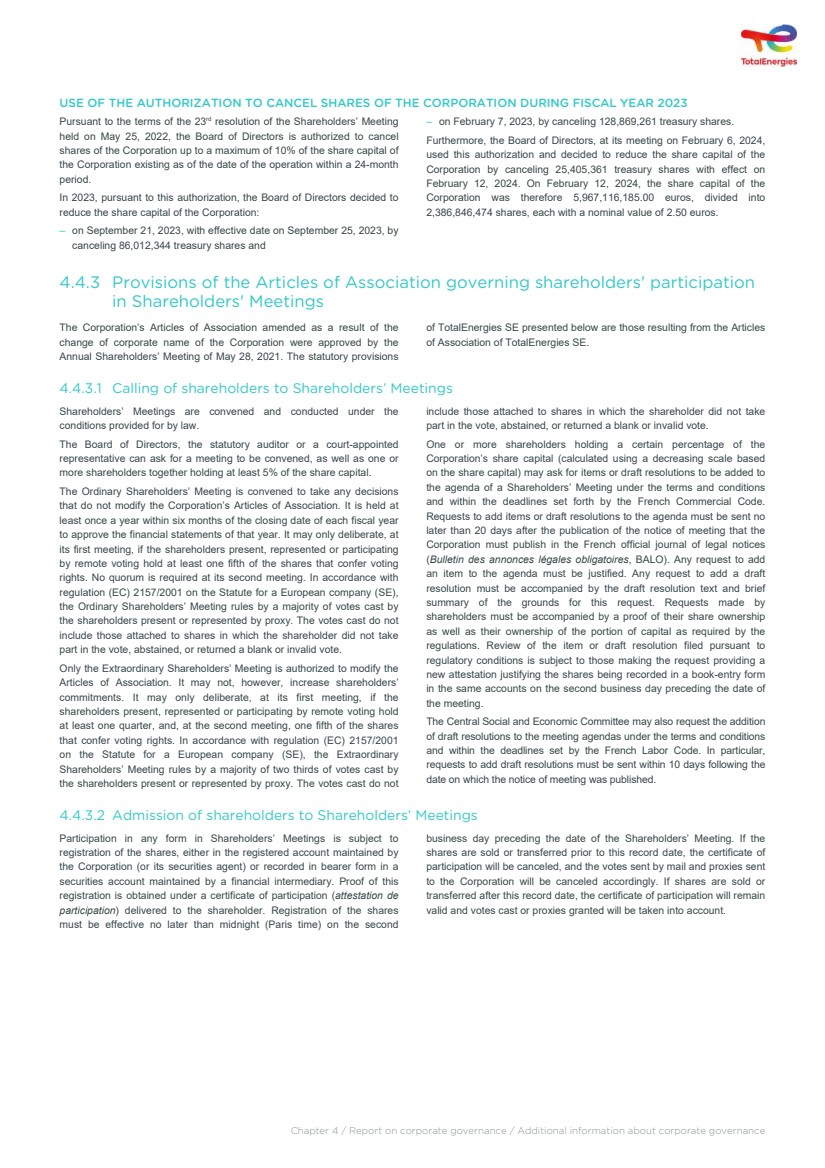 TotalEnergies

USE OF THE AUTHORIZATION TO CANCEL SHARES OF THE CORPORATION DURING FISCAL YEAR 2023

Pursuant to the terms of the 23rd resolution of the Shareholders' Meeting held on May 25, 2022, the Board of Directors is authorized to cancel shares of the Corporation up to a maximum of 10% of the share capital of the Corporation existing as of the date of the operation within a 24-month period.

In 2023, pursuant to this authorization, the Board of Directors decided to reduce the share capital of the Corporation:

– on September 21, 2023, with effective date on September 25, 2023, by canceling 86,012,344 treasury shares and

– on February 7, 2023, by canceling 128,869,261 treasury shares.

Furthermore, the Board of Directors, at its meeting on February 6, 2024, used this authorization and decided to reduce the share capital of the Corporation by canceling 25,405,361 treasury shares with effect on February 12, 2024. On February 12, 2024, the share capital of the Corporation was therefore 5,967,116,185.00 euros, divided into 2,386,846,474 shares, each with a nominal value of 2.50 euros.

4.4.3 Provisions of the Articles of Association governing shareholders' participation in Shareholders' Meetings

The Corporation's Articles of Association amended as a result of the change of corporate name of the Corporation were approved by the Annual Shareholders' Meeting of May 28, 2021. The statutory provisions of TotalEnergies SE presented below are those resulting from the Articles of Association of TotalEnergies SE.

4.4.3.1 Calling of shareholders to Shareholders' Meetings

Shareholders' Meetings are convened and conducted under the conditions provided for by law.

The Board of Directors, the statutory auditor or a court-appointed representative can ask for a meeting to be convened, as well as one or more shareholders together holding at least 5% of the share capital.

The Ordinary Shareholders' Meeting is convened to take any decisions that do not modify the Corporation's Articles of Association. It is held at least once a year within six months of the closing date of each fiscal year to approve the financial statements of that year. It may only deliberate, at its first meeting, if the shareholders present, represented or participating by remote voting hold at least one fifth of the shares that confer voting rights. No quorum is required at its second meeting. In accordance with regulation (EC) 2157/2001 on the Statute for a European company (SE), the Ordinary Shareholders' Meeting rules by a majority of votes cast by the shareholders present or represented by proxy. The votes cast do not include those attached to shares in which the shareholder did not take part in the vote, abstained, or returned a blank or invalid vote.

Only the Extraordinary Shareholders' Meeting is authorized to modify the Articles of Association. It may not, however, increase shareholders' commitments. It may only deliberate, at its first meeting, if the shareholders present, represented or participating by remote voting hold at least one quarter, and, at the second meeting, one fifth of the shares that confer voting rights. In accordance with regulation (EC) 2157/2001 on the Statute for a European company (SE), the Extraordinary Shareholders' Meeting rules by a majority of two thirds of votes cast by the shareholders present or represented by proxy. The votes cast do not include those attached to shares in which the shareholder did not take part in the vote, abstained, or returned a blank or invalid vote.

One or more shareholders holding a certain percentage of the Corporation's share capital (calculated using a decreasing scale based on the share capital) may ask for items or draft resolutions to be added to the agenda of a Shareholders' Meeting under the terms and conditions and within the deadlines set forth by the French Commercial Code. Requests to add items or draft resolutions to the agenda must be sent no later than 20 days after the publication of the notice of meeting that the Corporation must publish in the French official journal of legal notices (Bulletin des annonces légales obligatoires, BALO). Any request to add an item to the agenda must be justified. Any request to add a draft resolution must be accompanied by the draft resolution text and brief summary of the grounds for this request. Requests made by shareholders must be accompanied by a proof of their share ownership as well as their ownership of the portion of capital as required by the regulations. Review of the item or draft resolution filed pursuant to regulatory conditions is subject to those making the request providing a new attestation justifying the shares being recorded in a book-entry form in the same accounts on the second business day preceding the date of the meeting.

The Central Social and Economic Committee may also request the addition of draft resolutions to the meeting agendas under the terms and conditions and within the deadlines set by the French Labor Code. In particular, requests to add draft resolutions must be sent within 10 days following the date on which the notice of meeting was published.

4.4.3.2 Admission of shareholders to Shareholders' Meetings

Participation in any form in Shareholders' Meetings is subject to registration of the shares, either in the registered account maintained by the Corporation (or its securities agent) or recorded in bearer form in a securities account maintained by a financial intermediary. Proof of this registration is obtained under a certificate of participation (attestation de participation) delivered to the shareholder. Registration of the shares must be effective no later than midnight (Paris time) on the second business day preceding the date of the Shareholders' Meeting. If the shares are sold or transferred prior to this record date, the certificate of participation will be canceled, and the votes sent by mail and proxies sent to the Corporation will be canceled accordingly. If shares are sold or transferred after this record date, the certificate of participation will remain valid and votes cast or proxies granted will be taken into account.

Chapter 4 / Report on corporate governance / Additional information about corporate governance